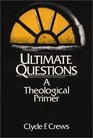 ULTIMATE QUESTIONS

A Theological Primer

Clyde F. Crews